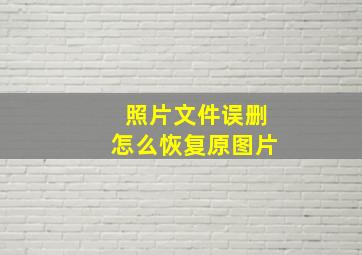 照片文件误删
怎么恢复原图片